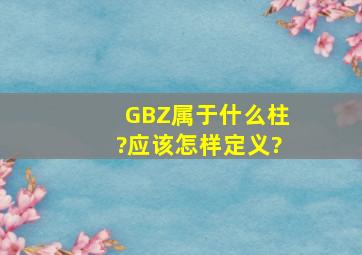 GBZ属于什么柱?应该怎样定义?